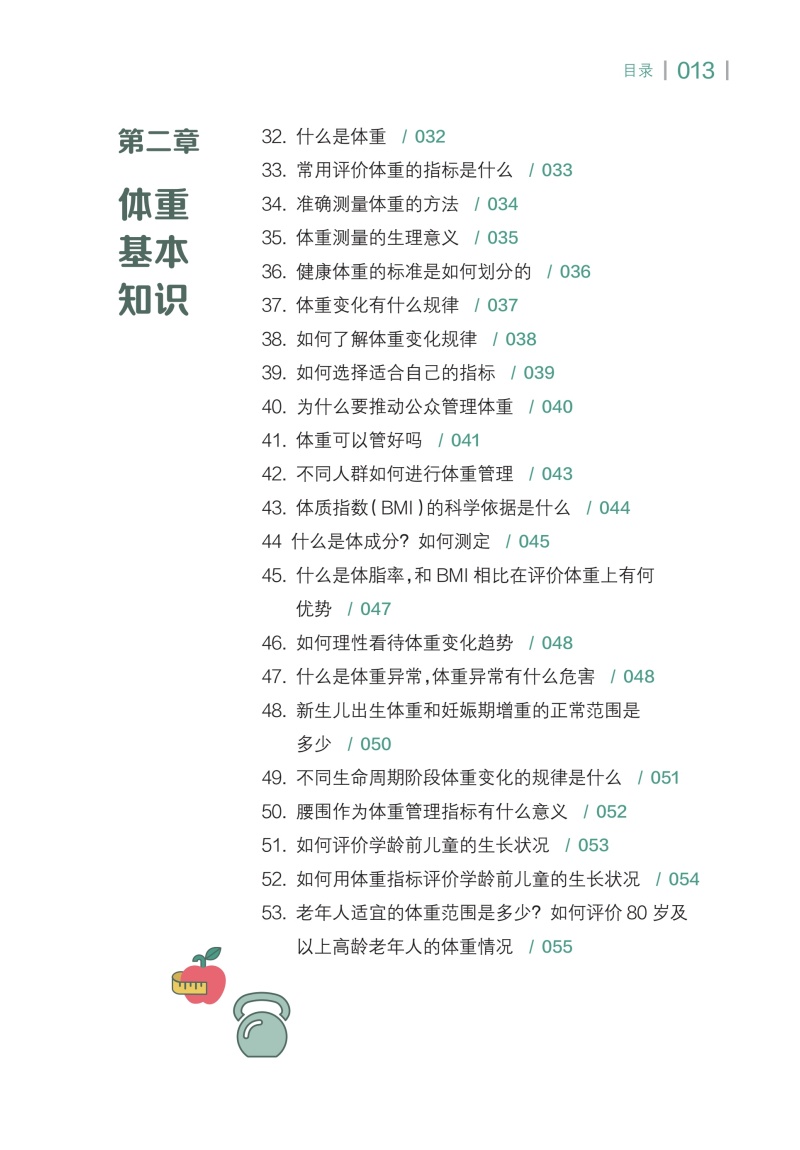 目录 | 013 |

第二章

体重基本知识

32. 什么是体重 / 032
33. 常用评价体重的指标是什么 / 033
34. 准确测量体重的方法 / 034
35. 体重测量的生理意义 / 035
36. 健康体重的标准是如何划分的 / 036
37. 体重变化有什么规律 / 037
38. 如何了解体重变化规律 / 038
39. 如何选择适合自己的指标 / 039
40. 为什么要推动公众管理体重 / 040
41. 体重可以管好吗 / 041
42. 不同人群如何进行体重管理 / 043
43. 体质指数(BMI)的科学依据是什么 / 044
44 什么是体成分? 如何测定 / 045
45. 什么是体脂率,和 BMI 相比在评价体重上有何优势 / 047
46. 如何理性看待体重变化趋势 / 048
47. 什么是体重异常,体重异常有什么危害 / 048
48. 新生儿出生体重和妊娠期增重的正常范围是多少 / 050
49. 不同生命周期阶段体重变化的规律是什么 / 051
50. 腰围作为体重管理指标有什么意义 / 052
51. 如何评价学龄前儿童的生长状况 / 053
52. 如何用体重指标评价学龄前儿童的生长状况 / 054
53. 老年人适宜的体重范围是多少? 如何评价 80 岁及以上高龄老年人的体重情况 / 055